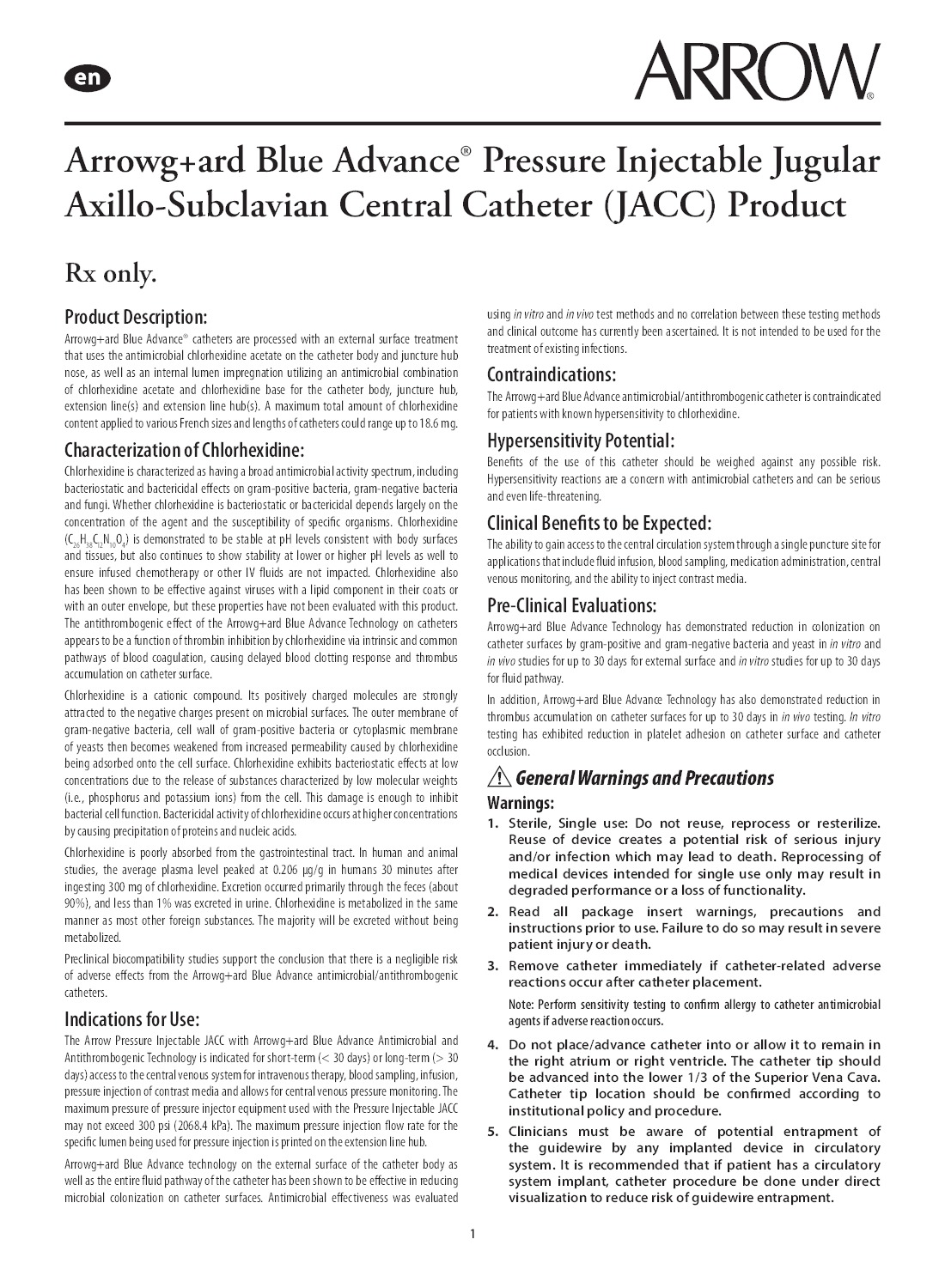 en

ARROW®

Arrowg+ard Blue Advance® Pressure Injectable Jugular Axillo-Subclavian Central Catheter (JACC) Product

Rx only.

Product Description:

Arrowg+ard Blue Advance® catheters are processed with an external surface treatment that uses the antimicrobial chlorhexidine acetate on the catheter body and juncture hub nose, as well as an internal lumen impregnation utilizing an antimicrobial combination of chlorhexidine acetate and chlorhexidine base for the catheter body, juncture hub, extension line(s) and extension line hub(s). A maximum total amount of chlorhexidine content applied to various French sizes and lengths of catheters could range up to 18.6 mg.

Characterization of Chlorhexidine:

Chlorhexidine is characterized as having a broad antimicrobial activity spectrum, including bacteriostatic and bactericidal effects on gram-positive bacteria, gram-negative bacteria and fungi. Whether chlorhexidine is bacteriostatic or bactericidal depends largely on the concentration of the agent and the susceptibility of specific organisms. Chlorhexidine ($C_{26}H_{38}Cl_2N_{10}O_4$) is demonstrated to be stable at pH levels consistent with body surfaces and tissues, but also continues to show stability at lower or higher pH levels as well to ensure infused chemotherapy or other IV fluids are not impacted. Chlorhexidine also has been shown to be effective against viruses with a lipid component in their coats or with an outer envelope, but these properties have not been evaluated with this product. The antithrombogenic effect of the Arrowg+ard Blue Advance Technology on catheters appears to be a function of thrombin inhibition by chlorhexidine via intrinsic and common pathways of blood coagulation, causing delayed blood clotting response and thrombus accumulation on catheter surface.

Chlorhexidine is a cationic compound. Its positively charged molecules are strongly attracted to the negative charges present on microbial surfaces. The outer membrane of gram-negative bacteria, cell wall of gram-positive bacteria or cytoplasmic membrane of yeasts then becomes weakened from increased permeability caused by chlorhexidine being adsorbed onto the cell surface. Chlorhexidine exhibits bacteriostatic effects at low concentrations due to the release of substances characterized by low molecular weights (i.e., phosphorus and potassium ions) from the cell. This damage is enough to inhibit bacterial cell function. Bactericidal activity of chlorhexidine occurs at higher concentrations by causing precipitation of proteins and nucleic acids.

Chlorhexidine is poorly absorbed from the gastrointestinal tract. In human and animal studies, the average plasma level peaked at 0.206 µg/g in humans 30 minutes after ingesting 300 mg of chlorhexidine. Excretion occurred primarily through the feces (about 90%), and less than 1% was excreted in urine. Chlorhexidine is metabolized in the same manner as most other foreign substances. The majority will be excreted without being metabolized.

Preclinical biocompatibility studies support the conclusion that there is a negligible risk of adverse effects from the Arrowg+ard Blue Advance antimicrobial/antithrombogenic catheters.

Indications for Use:

The Arrow Pressure Injectable JACC with Arrowg+ard Blue Advance Antimicrobial and Antithrombogenic Technology is indicated for short-term (< 30 days) or long-term (> 30 days) access to the central venous system for intravenous therapy, blood sampling, infusion, pressure injection of contrast media and allows for central venous pressure monitoring. The maximum pressure of pressure injector equipment used with the Pressure Injectable JACC may not exceed 300 psi (2068.4 kPa). The maximum pressure injection flow rate for the specific lumen being used for pressure injection is printed on the extension line hub.

Arrowg+ard Blue Advance technology on the external surface of the catheter body as well as the entire fluid pathway of the catheter has been shown to be effective in reducing microbial colonization on catheter surfaces. Antimicrobial effectiveness was evaluated using in vitro and in vivo test methods and no correlation between these testing methods and clinical outcome has currently been ascertained. It is not intended to be used for the treatment of existing infections.

Contraindications:

The Arrowg+ard Blue Advance antimicrobial/antithrombogenic catheter is contraindicated for patients with known hypersensitivity to chlorhexidine.

Hypersensitivity Potential:

Benefits of the use of this catheter should be weighed against any possible risk. Hypersensitivity reactions are a concern with antimicrobial catheters and can be serious and even life-threatening.

Clinical Benefits to be Expected:

The ability to gain access to the central circulation system through a single puncture site for applications that include fluid infusion, blood sampling, medication administration, central venous monitoring, and the ability to inject contrast media.

Pre-Clinical Evaluations:

Arrowg+ard Blue Advance Technology has demonstrated reduction in colonization on catheter surfaces by gram-positive and gram-negative bacteria and yeast in in vitro and in vivo studies for up to 30 days for external surface and in vitro studies for up to 30 days for fluid pathway.

In addition, Arrowg+ard Blue Advance Technology has also demonstrated reduction in thrombus accumulation on catheter surfaces for up to 30 days in in vivo testing. In vitro testing has exhibited reduction in platelet adhesion on catheter surface and catheter occlusion.

General Warnings and Precautions

Warnings:

1. Sterile, Single use: Do not reuse, reprocess or resterilize. Reuse of device creates a potential risk of serious injury and/or infection which may lead to death. Reprocessing of medical devices intended for single use only may result in degraded performance or a loss of functionality.

2. Read all package insert warnings, precautions and instructions prior to use. Failure to do so may result in severe patient injury or death.

3. Remove catheter immediately if catheter-related adverse reactions occur after catheter placement.

Note: Perform sensitivity testing to confirm allergy to catheter antimicrobial agents if adverse reaction occurs.

4. Do not place/advance catheter into or allow it to remain in the right atrium or right ventricle. The catheter tip should be advanced into the lower 1/3 of the Superior Vena Cava. Catheter tip location should be confirmed according to institutional policy and procedure.

5. Clinicians must be aware of potential entrapment of the guidewire by any implanted device in circulatory system. It is recommended that if patient has a circulatory system implant, catheter procedure be done under direct visualization to reduce risk of guidewire entrapment.

1